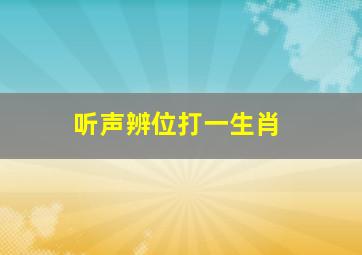 听声辨位打一生肖